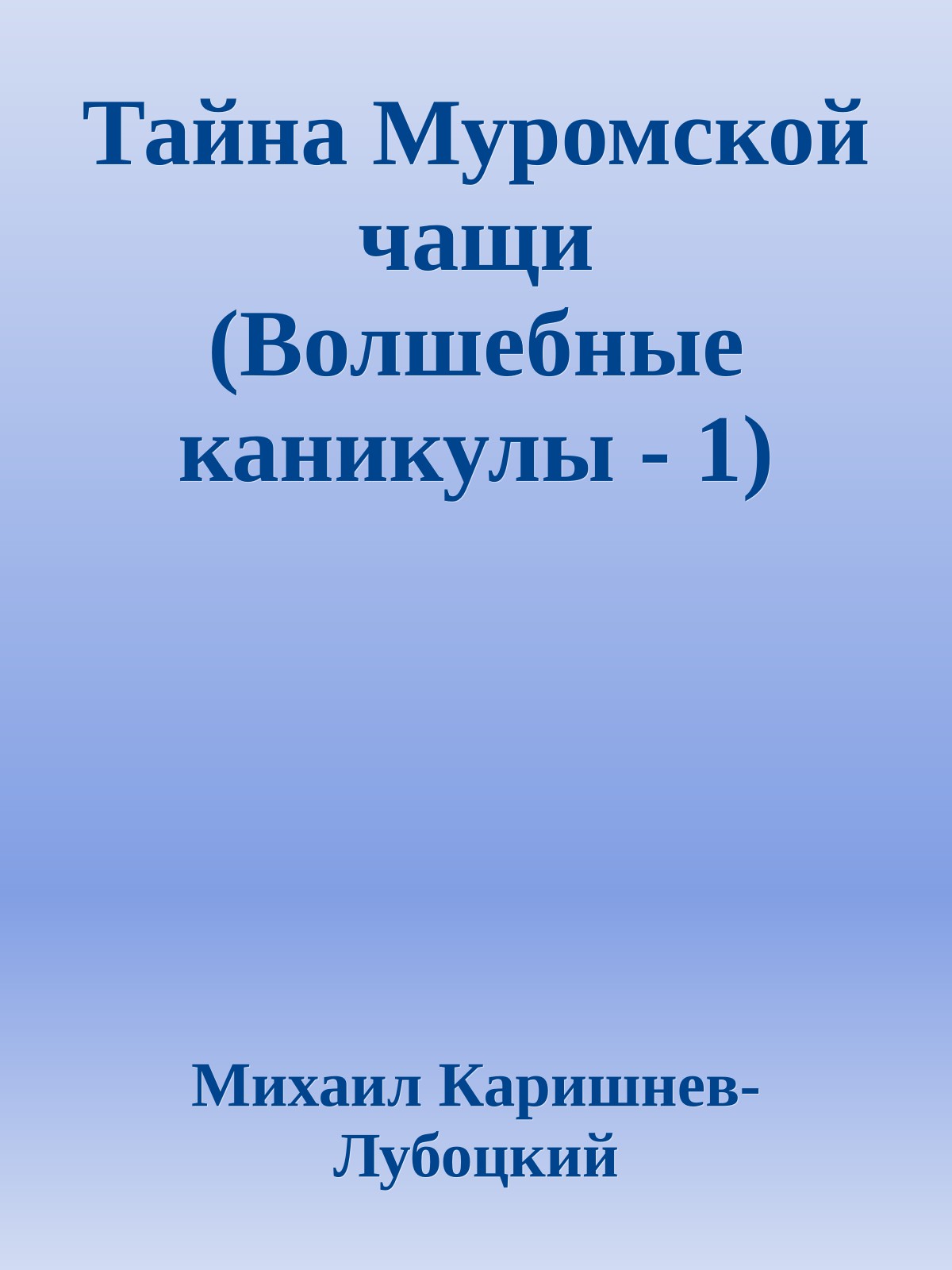 Тайна Муромской чащи (Волшебные каникулы - 1)

Михаил Каришнев-Лубоцкий